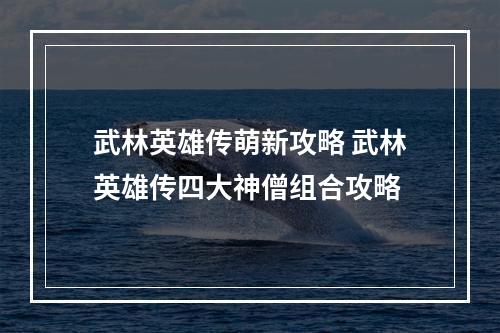 武林英雄传萌新攻略 武林英雄传四大神僧组合攻略